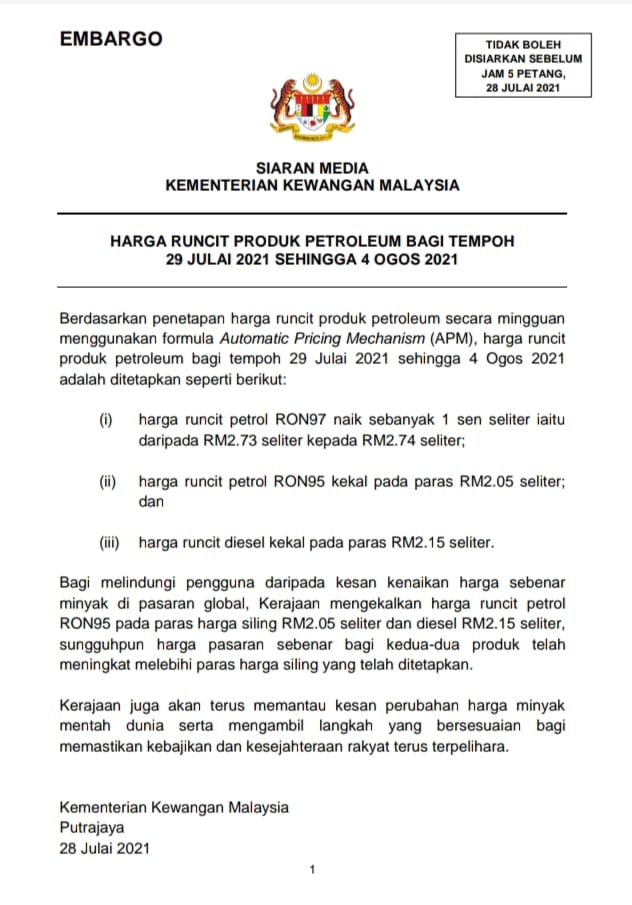 EMBARGO

TIDAK BOLEH DISIARKAN SEBELUM JAM 5 PETANG, 28 JULAI 2021

SIARAN MEDIA
KEMENTERIAN KEWANGAN MALAYSIA

HARGA RUNCIT PRODUK PETROLEUM BAGI TEMPOH 29 JULAI 2021 SEHINGGA 4 OGOS 2021

Berdasarkan penetapan harga runcit produk petroleum secara mingguan menggunakan formula Automatic Pricing Mechanism (APM), harga runcit produk petroleum bagi tempoh 29 Julai 2021 sehingga 4 Ogos 2021 adalah ditetapkan seperti berikut:

(i) harga runcit petrol RON97 naik sebanyak 1 sen seliter iaitu daripada RM2.73 seliter kepada RM2.74 seliter;

(ii) harga runcit petrol RON95 kekal pada paras RM2.05 seliter; dan

(iii) harga runcit diesel kekal pada paras RM2.15 seliter.

Bagi melindungi pengguna daripada kesan kenaikan harga sebenar minyak di pasaran global, Kerajaan mengekalkan harga runcit petrol RON95 pada paras harga siling RM2.05 seliter dan diesel RM2.15 seliter, sungguhpun harga pasaran sebenar bagi kedua-dua produk telah meningkat melebihi paras harga siling yang telah ditetapkan.

Kerajaan juga akan terus memantau kesan perubahan harga minyak mentah dunia serta mengambil langkah yang bersesuaian bagi memastikan kebajikan dan kesejahteraan rakyat terus terpelihara.

Kementerian Kewangan Malaysia
Putrajaya
28 Julai 2021

1